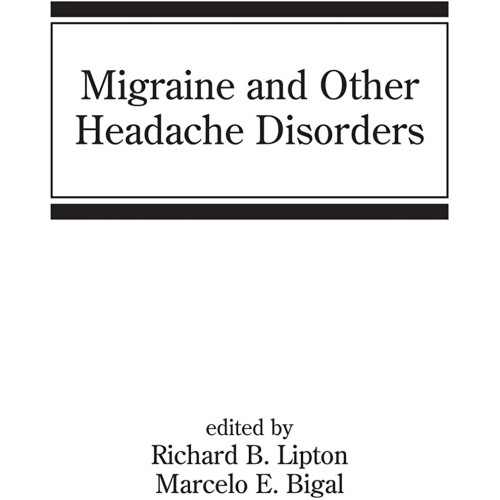 Migraine and Other Headache Disorders

edited by
Richard B. Lipton
Marcelo E. Bigal